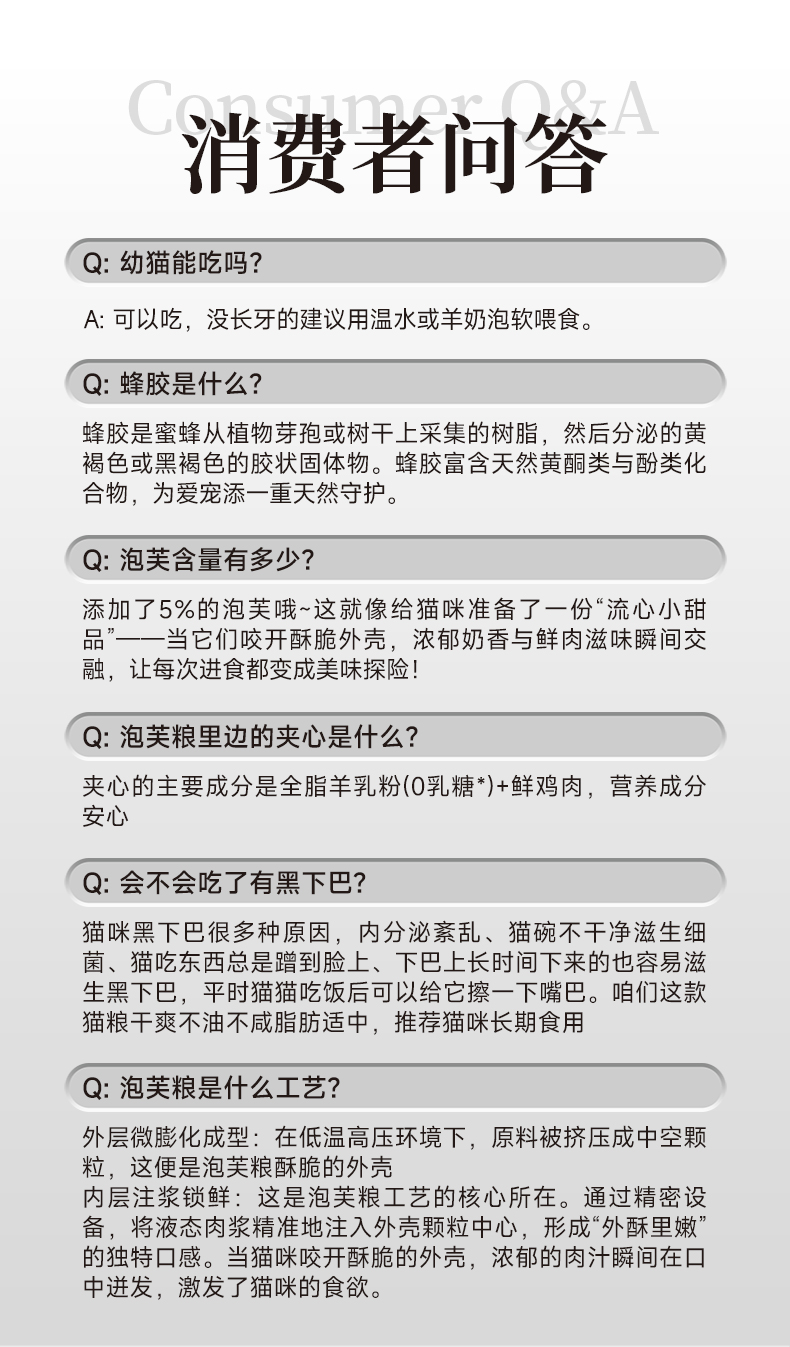 Consumer Q&A
消费者问答

Q: 幼猫能吃吗?

A: 可以吃，没长牙的建议用温水或羊奶泡软喂食。

Q: 蜂胶是什么?

蜂胶是蜜蜂从植物芽孢或树干上采集的树脂，然后分泌的黄褐色或黑褐色的胶状固体物。蜂胶富含天然黄酮类与酚类化合物，为爱宠添一重天然守护。

Q: 泡芙含量有多少?

添加了5%的泡芙哦~这就像给猫咪准备了一份“流心小甜品”——当它们咬开酥脆外壳，浓郁奶香与鲜肉滋味瞬间交融，让每次进食都变成美味探险！

Q: 泡芙粮里边的夹心是什么?

夹心的主要成分是全脂羊乳粉(0乳糖*)+鲜鸡肉，营养成分安心

Q: 会不会吃了有黑下巴?

猫咪黑下巴很多种原因，内分泌紊乱、猫碗不干净滋生细菌、猫吃东西总是蹭到脸上、下巴上长时间下来的也容易滋生黑下巴，平时猫猫吃饭后可以给它擦一下嘴巴。咱们这款猫粮干爽不油不咸脂肪适中，推荐猫咪长期食用

Q: 泡芙粮是什么工艺?

外层微膨化成型：在低温高压环境下，原料被挤压成中空颗粒，这便是泡芙粮酥脆的外壳
内层注浆锁鲜：这是泡芙粮工艺的核心所在。通过精密设备，将液态肉浆精准地注入外壳颗粒中心，形成“外酥里嫩”的独特口感。当猫咪咬开酥脆的外壳，浓郁的肉汁瞬间在口中迸发，激发了猫咪的食欲。